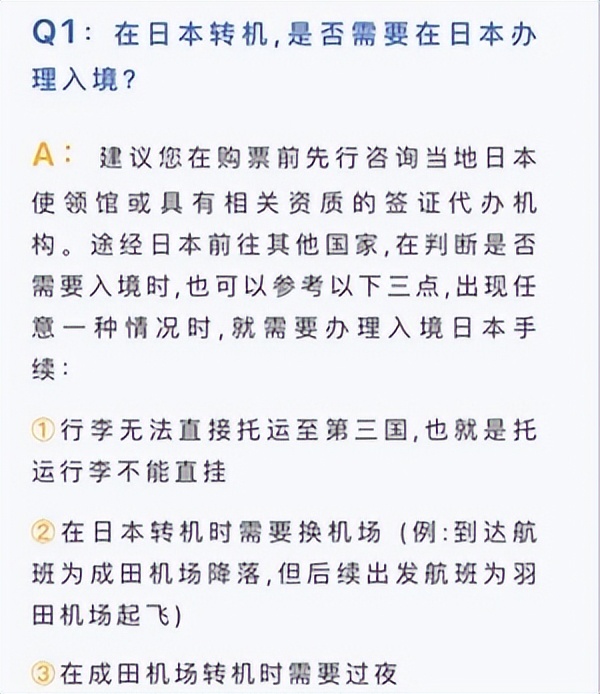 Q1：在日本转机，是否需要在日本办理入境？

A：建议您在购票前先行咨询当地日本使领馆或具有相关资质的签证代办机构。途经日本前往其他国家，在判断是否需要入境时，也可以参考以下三点，出现任意一种情况时，就需要办理入境日本手续：

①行李无法直接托运至第三国，也就是托运行李不能直挂

②在日本转机时需要换机场（例：到达航班为成田机场降落，但后续出发航班为羽田机场起飞）

③在成田机场转机时需要过夜